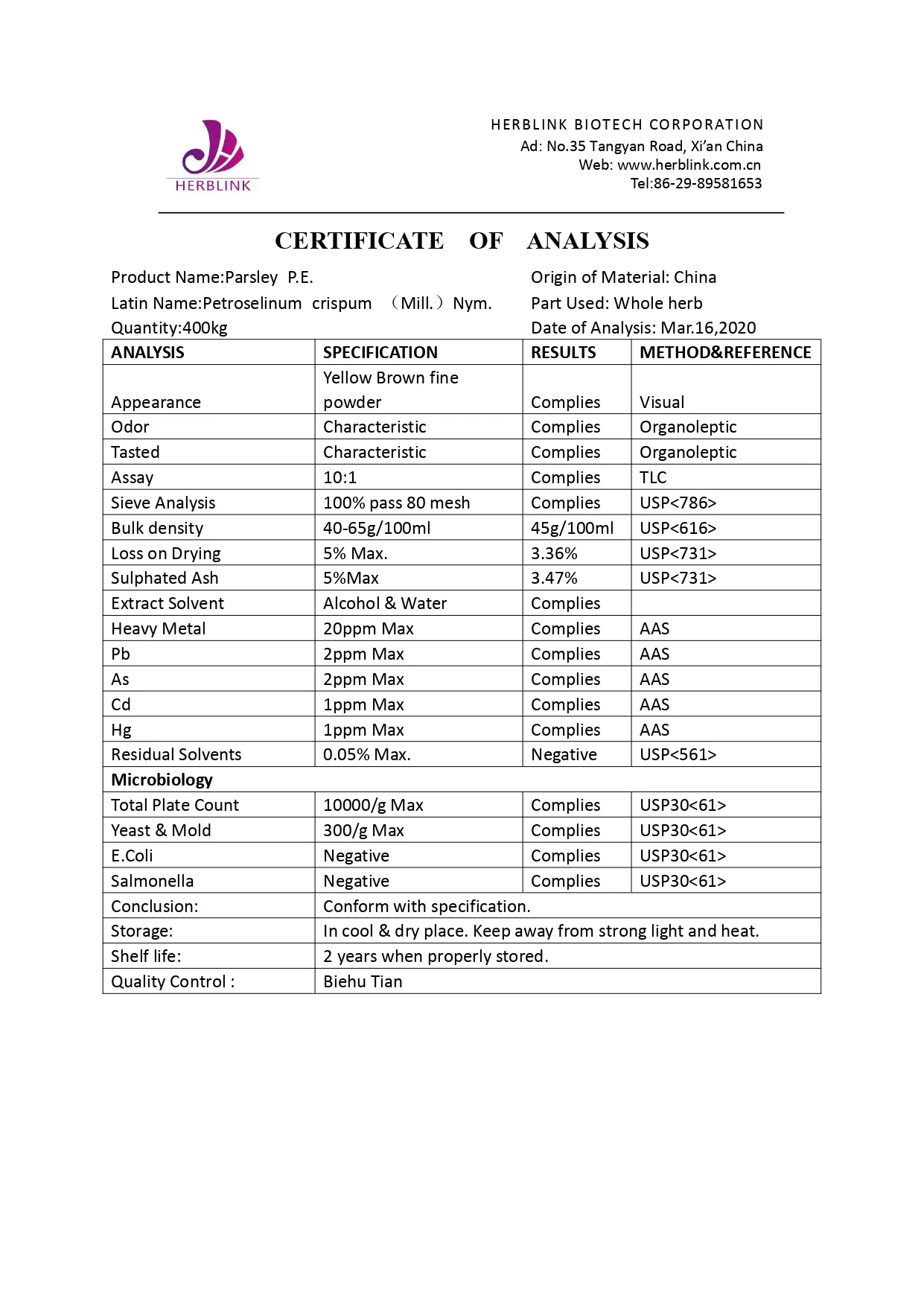 HERBLINK

HERBLINK BIOTECH CORPORATION
Ad: No.35 Tangyan Road, Xi'an China
Web: www.herblink.com.cn
Tel:86-29-89581653

CERTIFICATE OF ANALYSIS

Product Name:Parsley P.E.
Latin Name:Petroselinum crispum （Mill.）Nym.
Quantity:400kg

Origin of Material: China
Part Used: Whole herb
Date of Analysis: Mar.16,2020

| ANALYSIS | SPECIFICATION | RESULTS | METHOD&REFERENCE |
|---|---|---|---|
| Appearance | Yellow Brown fine powder | Complies | Visual |
| Odor | Characteristic | Complies | Organoleptic |
| Tasted | Characteristic | Complies | Organoleptic |
| Assay | 10:1 | Complies | TLC |
| Sieve Analysis | 100% pass 80 mesh | Complies | USP<786> |
| Bulk density | 40-65g/100ml | 45g/100ml | USP<616> |
| Loss on Drying | 5% Max. | 3.36% | USP<731> |
| Sulphated Ash | 5%Max | 3.47% | USP<731> |
| Extract Solvent | Alcohol & Water | Complies | |
| Heavy Metal | 20ppm Max | Complies | AAS |
| Pb | 2ppm Max | Complies | AAS |
| As | 2ppm Max | Complies | AAS |
| Cd | 1ppm Max | Complies | AAS |
| Hg | 1ppm Max | Complies | AAS |
| Residual Solvents | 0.05% Max. | Negative | USP<561> |
| Microbiology | | | |
| Total Plate Count | 10000/g Max | Complies | USP30<61> |
| Yeast & Mold | 300/g Max | Complies | USP30<61> |
| E.Coli | Negative | Complies | USP30<61> |
| Salmonella | Negative | Complies | USP30<61> |
| Conclusion: | Conform with specification. | | |
| Storage: | In cool & dry place. Keep away from strong light and heat. | | |
| Shelf life: | 2 years when properly stored. | | |
| Quality Control : | Biehu Tian | | |